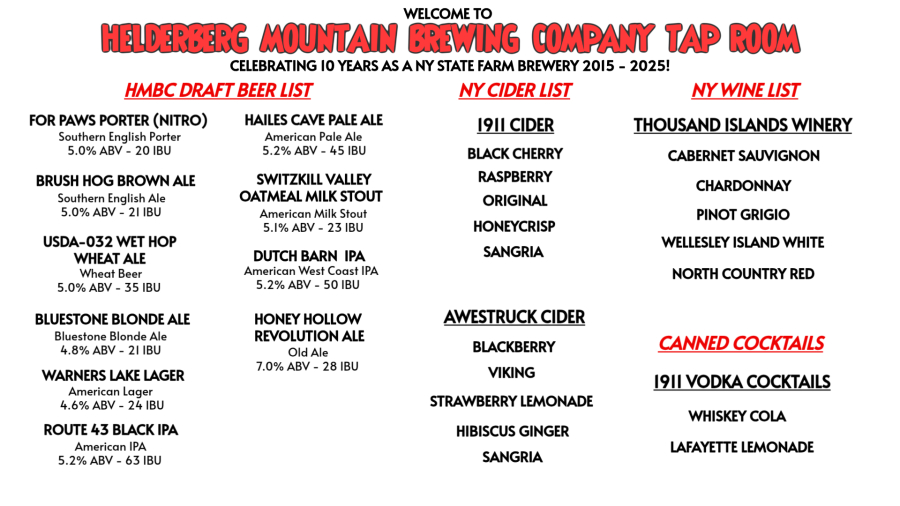 WELCOME TO
HELDERBERG MOUNTAIN BREWING COMPANY TAP ROOM
CELEBRATING 10 YEARS AS A NY STATE FARM BREWERY 2015 - 2025!

HMBC DRAFT BEER LIST

FOR PAWS PORTER (NITRO)
Southern English Porter
5.0% ABV - 20 IBU

BRUSH HOG BROWN ALE
Southern English Ale
5.0% ABV - 21 IBU

USDA-032 WET HOP WHEAT ALE
Wheat Beer
5.0% ABV - 35 IBU

BLUESTONE BLONDE ALE
Bluestone Blonde Ale
4.8% ABV - 21 IBU

WARNERS LAKE LAGER
American Lager
4.6% ABV - 24 IBU

ROUTE 43 BLACK IPA
American IPA
5.2% ABV - 63 IBU

HAILES CAVE PALE ALE
American Pale Ale
5.2% ABV - 45 IBU

SWITZKILL VALLEY OATMEAL MILK STOUT
American Milk Stout
5.1% ABV - 23 IBU

DUTCH BARN IPA
American West Coast IPA
5.2% ABV - 50 IBU

HONEY HOLLOW REVOLUTION ALE
Old Ale
7.0% ABV - 28 IBU

NY CIDER LIST

1911 CIDER

BLACK CHERRY
RASPBERRY
ORIGINAL
HONEYCRISP
SANGRIA

AWESTRUCK CIDER

BLACKBERRY
VIKING
STRAWBERRY LEMONADE
HIBISCUS GINGER
SANGRIA

NY WINE LIST

THOUSAND ISLANDS WINERY

CABERNET SAUVIGNON
CHARDONNAY
PINOT GRIGIO
WELLESLEY ISLAND WHITE
NORTH COUNTRY RED

CANNED COCKTAILS

1911 VODKA COCKTAILS

WHISKEY COLA
LAFAYETTE LEMONADE